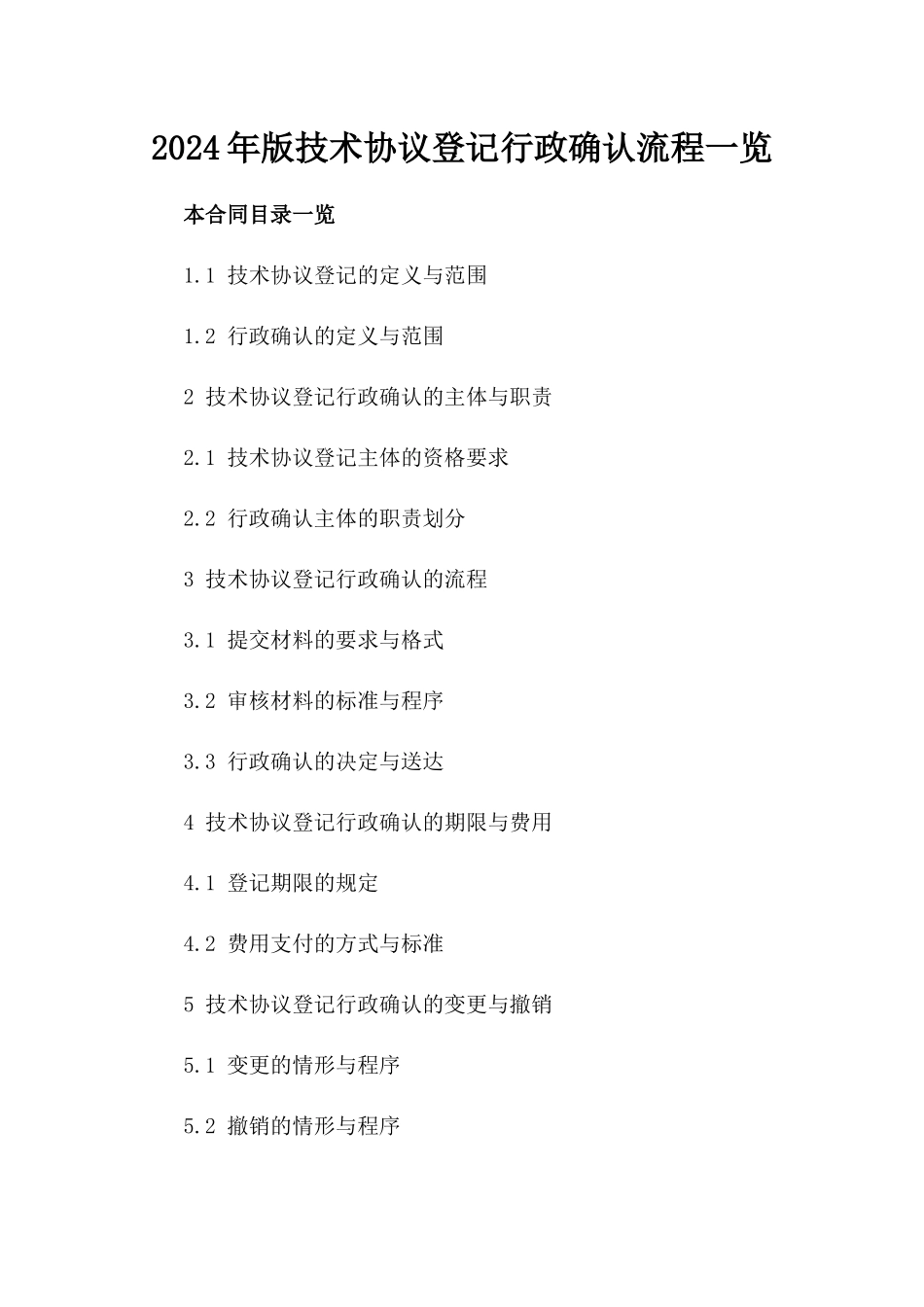 2024年版技术协议登记行政确认流程一览

本合同目录一览

1.1 技术协议登记的定义与范围

1.2 行政确认的定义与范围

2 技术协议登记行政确认的主体与职责

2.1 技术协议登记主体的资格要求

2.2 行政确认主体的职责划分

3 技术协议登记行政确认的流程

3.1 提交材料的要求与格式

3.2 审核材料的标准与程序

3.3 行政确认的决定与送达

4 技术协议登记行政确认的期限与费用

4.1 登记期限的规定

4.2 费用支付的方式与标准

5 技术协议登记行政确认的变更与撤销

5.1 变更的情形与程序

5.2 撤销的情形与程序